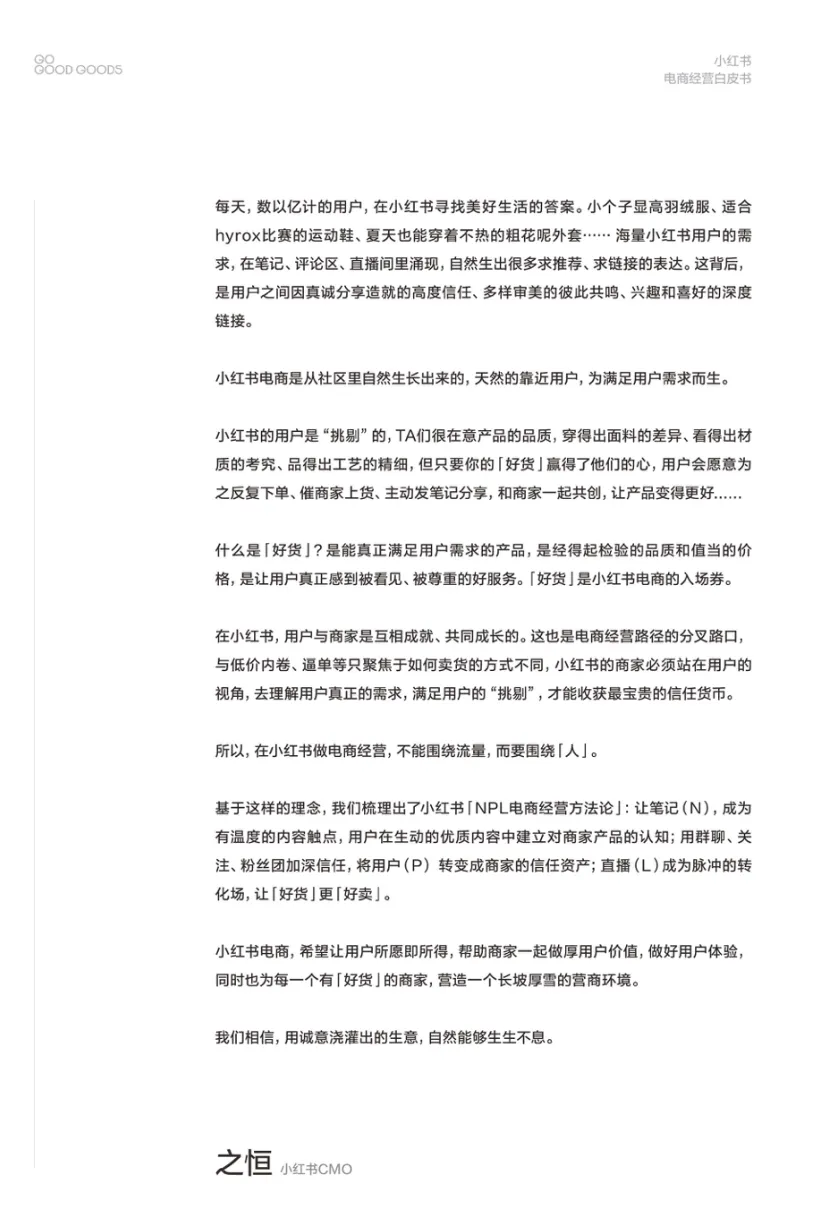 GO
GOOD GOODS

小红书
电商经营白皮书

每天，数以亿计的用户，在小红书寻找美好生活的答案。小个子显高羽绒服、适合hyrox比赛的运动鞋、夏天也能穿着不热的粗花呢外套…… 海量小红书用户的需求，在笔记、评论区、直播间里涌现，自然生出很多求推荐、求链接的表达。这背后，是用户之间因真诚分享造就的高度信任、多样审美的彼此共鸣、兴趣和喜好的深度链接。

小红书电商是从社区里自然生长出来的，天然的靠近用户，为满足用户需求而生。

小红书的用户是“挑剔”的，TA们很在意产品的品质，穿得出面料的差异、看得出材质的考究、品得出工艺的精细，但只要你的「好货」赢得了他们的心，用户会愿意为之反复下单、催商家上货、主动发笔记分享，和商家一起共创，让产品变得更好……

什么是「好货」？是能真正满足用户需求的产品，是经得起检验的品质和值当的价格，是让用户真正感到被看见、被尊重的好服务。「好货」是小红书电商的入场券。

在小红书，用户与商家是互相成就、共同成长的。这也是电商经营路径的分叉路口，与低价内卷、逼单等只聚焦于如何卖货的方式不同，小红书的商家必须站在用户的视角，去理解用户真正的需求，满足用户的“挑剔”，才能收获最宝贵的信任货币。

所以，在小红书做电商经营，不能围绕流量，而要围绕「人」。

基于这样的理念，我们梳理出了小红书「NPL电商经营方法论」：让笔记（N），成为有温度的内容触点，用户在生动的优质内容中建立对商家产品的认知；用群聊、关注、粉丝团加深信任，将用户（P）转变成商家的信任资产；直播（L）成为脉冲的转化场，让「好货」更「好卖」。

小红书电商，希望让用户所愿即所得，帮助商家一起做厚用户价值，做好用户体验，同时也为每一个有「好货」的商家，营造一个长坡厚雪的营商环境。

我们相信，用诚意浇灌出的生意，自然能够生生不息。

之恒 小红书CMO